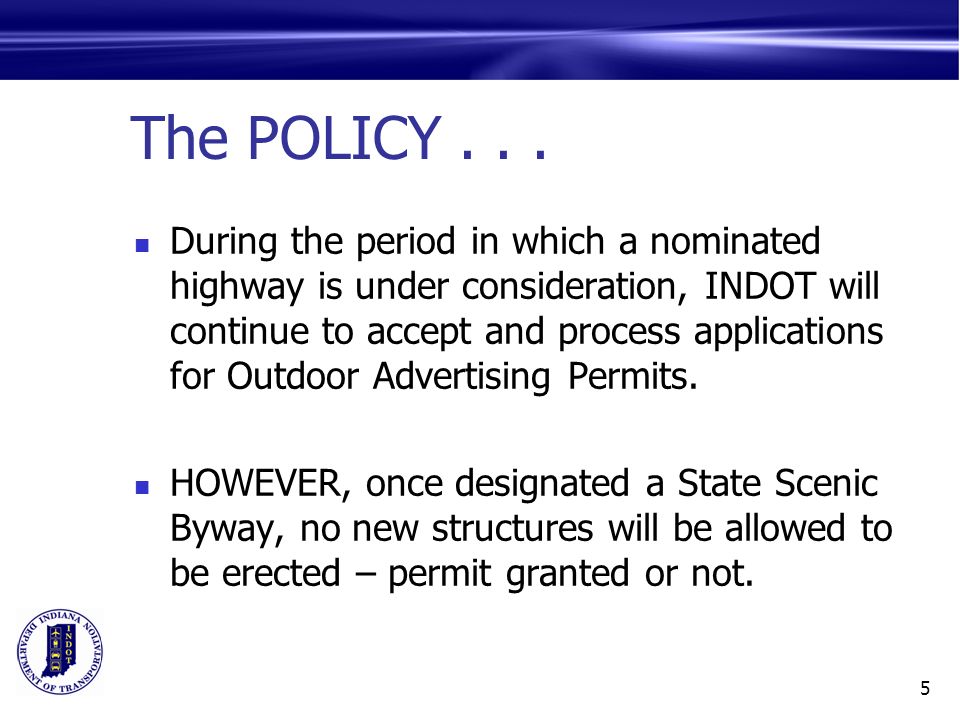 The POLICY . . .

During the period in which a nominated highway is under consideration, INDOT will continue to accept and process applications for Outdoor Advertising Permits.

HOWEVER, once designated a State Scenic Byway, no new structures will be allowed to be erected – permit granted or not.

INDIANA DEPARTMENT OF TRANSPORTATION INDOT

5